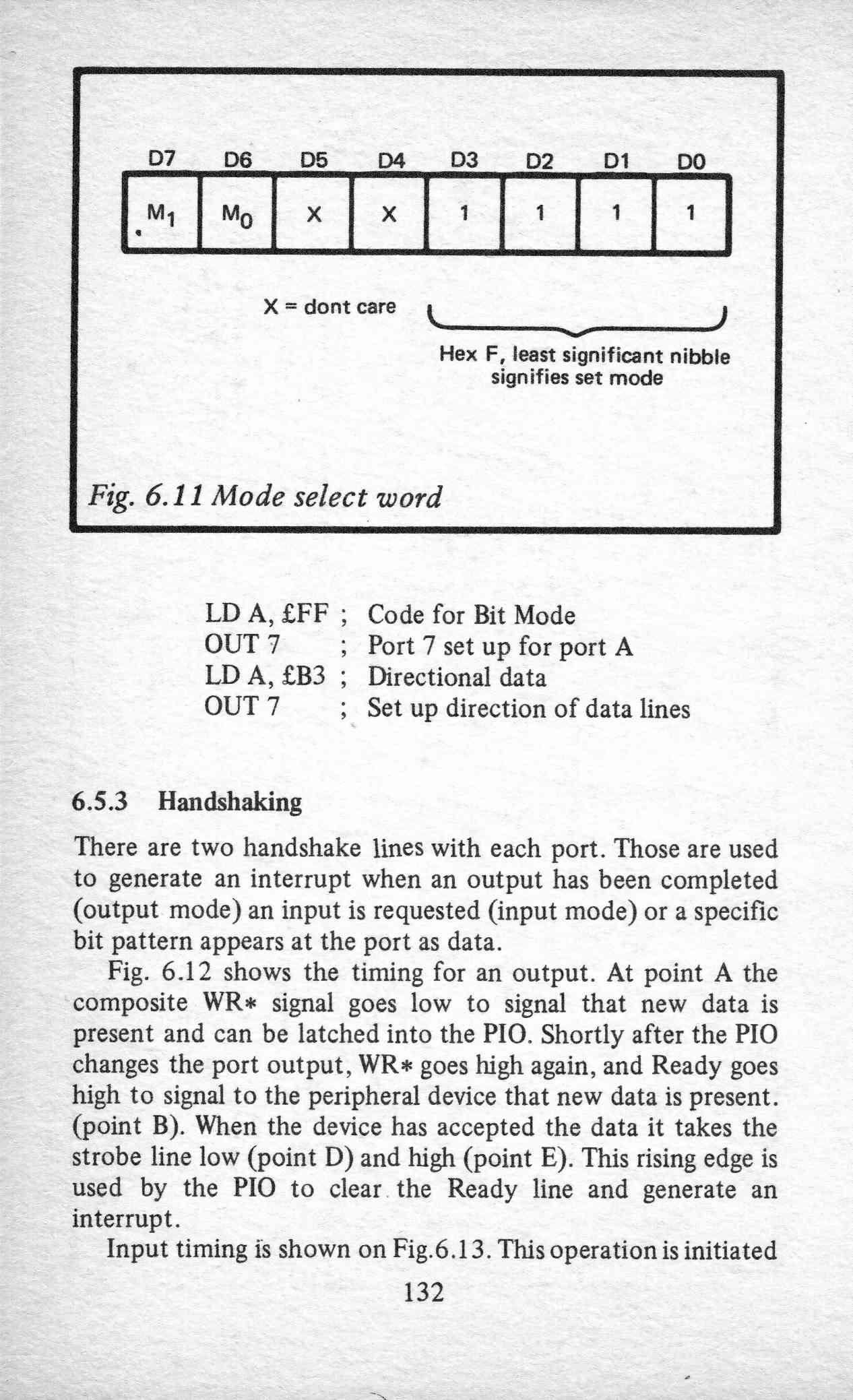 | D7 | D6 | D5 | D4 | D3 | D2 | D1 | D0 |
|---|---|---|---|---|---|---|---|
| $M_1$ | $M_0$ | X | X | 1 | 1 | 1 | 1 |

X = dont care

Hex F, least significant nibble signifies set mode

Fig. 6.11 Mode select word

LD A, £FF ; Code for Bit Mode
OUT 7 ; Port 7 set up for port A
LD A, £B3 ; Directional data
OUT 7 ; Set up direction of data lines

6.5.3 Handshaking

There are two handshake lines with each port. Those are used to generate an interrupt when an output has been completed (output mode) an input is requested (input mode) or a specific bit pattern appears at the port as data.

Fig. 6.12 shows the timing for an output. At point A the composite WR* signal goes low to signal that new data is present and can be latched into the PIO. Shortly after the PIO changes the port output, WR* goes high again, and Ready goes high to signal to the peripheral device that new data is present. (point B). When the device has accepted the data it takes the strobe line low (point D) and high (point E). This rising edge is used by the PIO to clear the Ready line and generate an interrupt.

Input timing is shown on Fig.6.13. This operation is initiated

132